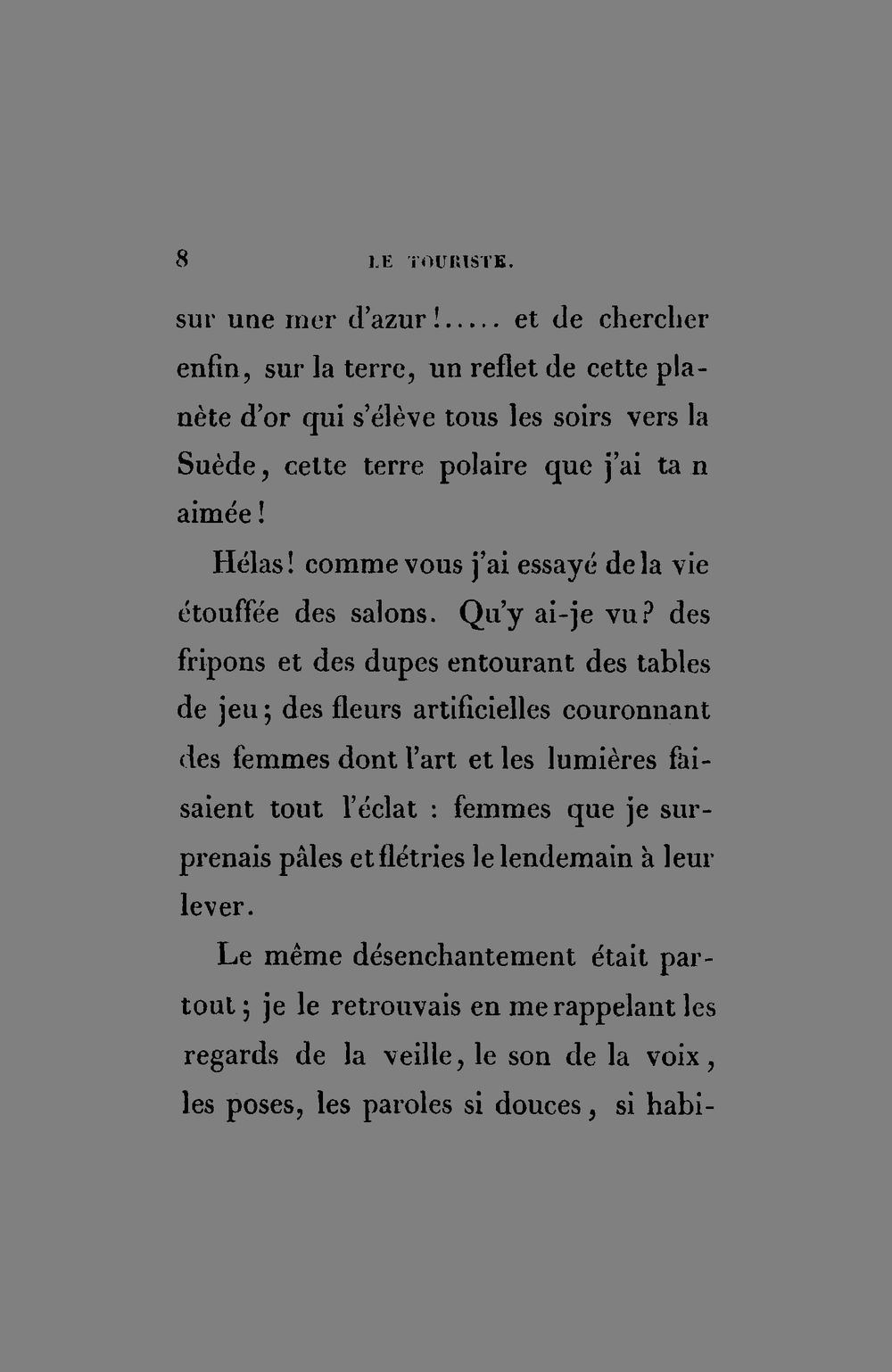 8 LE TOURISTE.

sur une mer d'azur!..... et de chercher enfin, sur la terre, un reflet de cette planète d'or qui s'élève tous les soirs vers la Suède, cette terre polaire que j'ai ta n aimée!

Hélas! comme vous j'ai essayé de la vie étouffée des salons. Qu'y ai-je vu? des fripons et des dupes entourant des tables de jeu; des fleurs artificielles couronnant des femmes dont l'art et les lumières faisaient tout l'éclat : femmes que je surprenais pâles et flétries le lendemain à leur lever.

Le même désenchantement était partout; je le retrouvais en me rappelant les regards de la veille, le son de la voix, les poses, les paroles si douces, si habi-